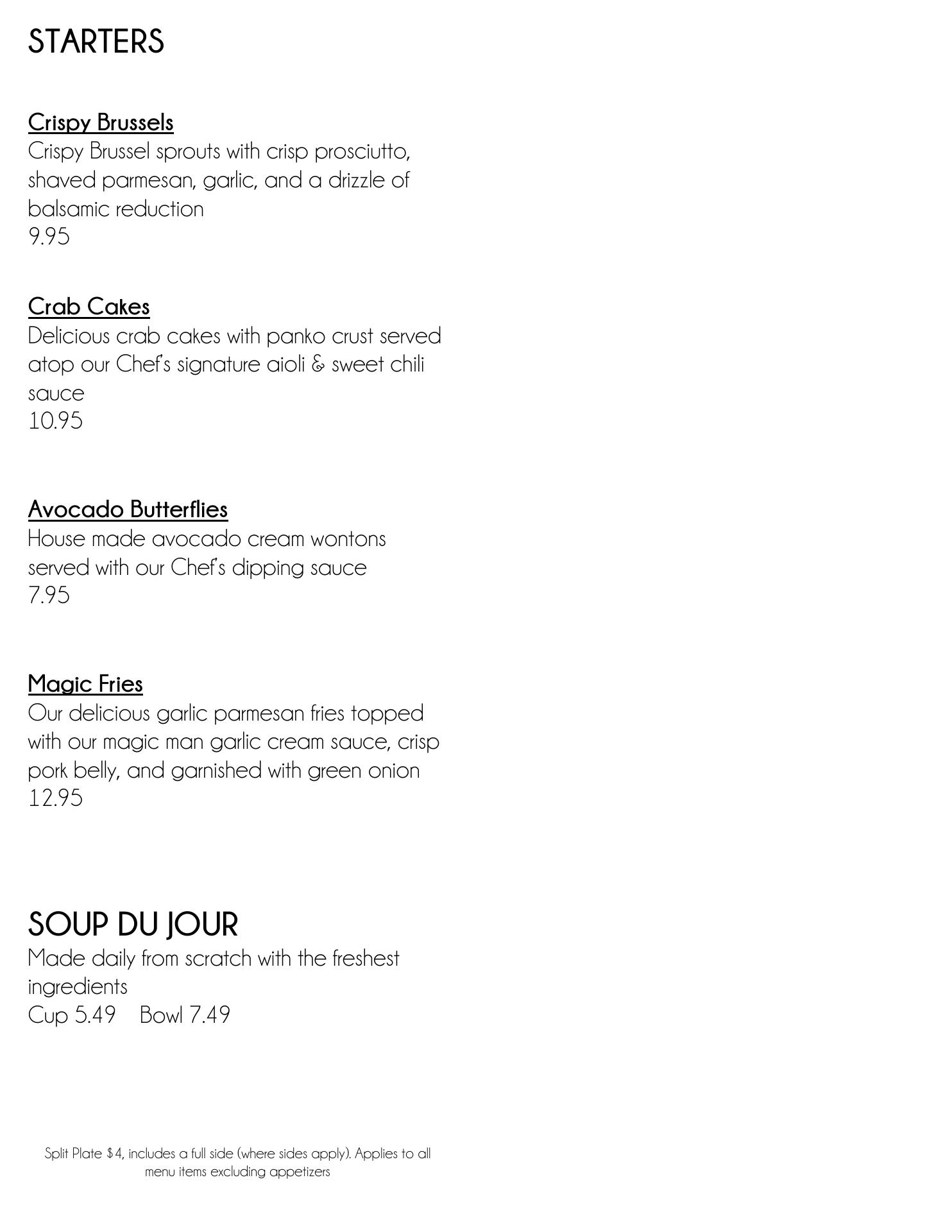 STARTERS

Crispy Brussels
Crispy Brussel sprouts with crisp prosciutto, shaved parmesan, garlic, and a drizzle of balsamic reduction
9.95

Crab Cakes
Delicious crab cakes with panko crust served atop our Chef's signature aioli & sweet chili sauce
10.95

Avocado Butterflies
House made avocado cream wontons served with our Chef's dipping sauce
7.95

Magic Fries
Our delicious garlic parmesan fries topped with our magic man garlic cream sauce, crisp pork belly, and garnished with green onion
12.95

SOUP DU JOUR
Made daily from scratch with the freshest ingredients
Cup 5.49 Bowl 7.49

Split Plate $4, includes a full side (where sides apply). Applies to all menu items excluding appetizers